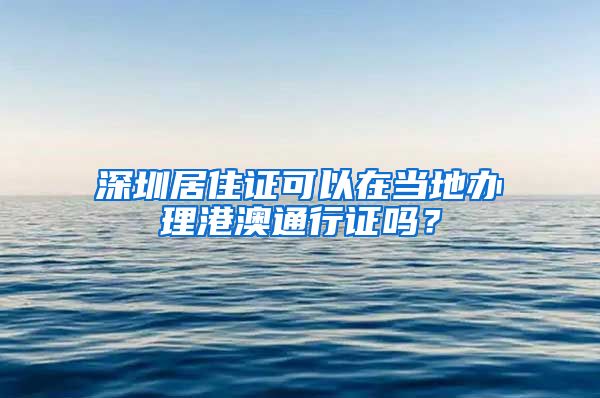 深圳居住证可以在当地办理港澳通行证吗？